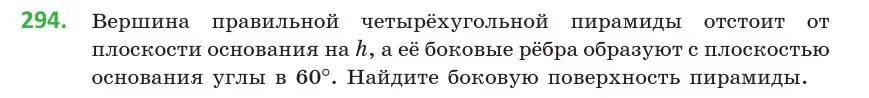 294. Вершина правильной четырёхугольной пирамиды отстоит от плоскости основания на $h$, а её боковые рёбра образуют с плоскостью основания углы в $60°$. Найдите боковую поверхность пирамиды.